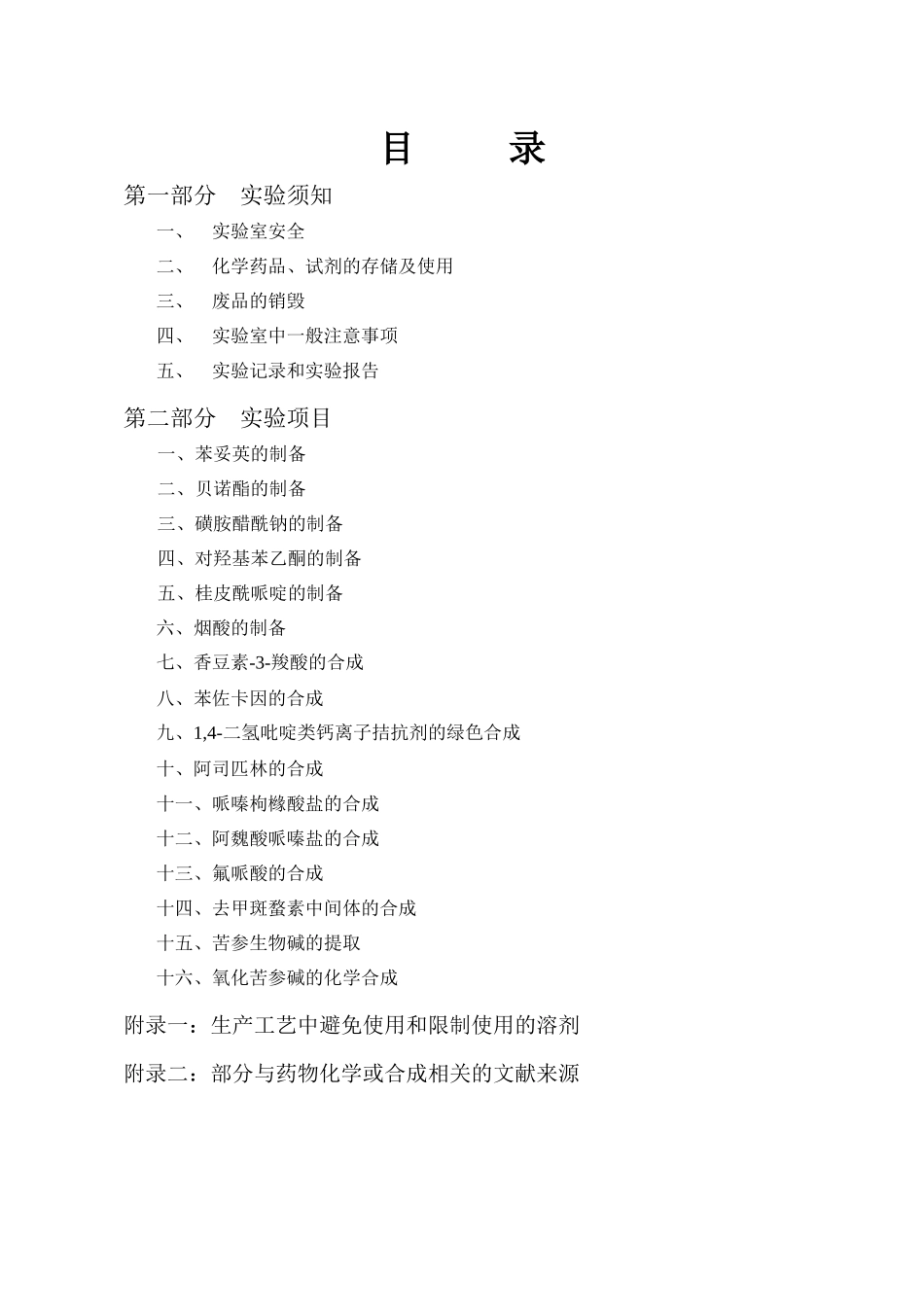 目　　录

第一部分　实验须知

一、　实验室安全

二、　化学药品、试剂的存储及使用

三、　废品的销毁

四、　实验室中一般注意事项

五、　实验记录和实验报告

第二部分　实验项目

一、苯妥英的制备

二、贝诺酯的制备

三、磺胺醋酰钠的制备

四、对羟基苯乙酮的制备

五、桂皮酰哌啶的制备

六、烟酸的制备

七、香豆素-3-羧酸的合成

八、苯佐卡因的合成

九、1,4-二氢吡啶类钙离子拮抗剂的绿色合成

十、阿司匹林的合成

十一、哌嗪枸橼酸盐的合成

十二、阿魏酸哌嗪盐的合成

十三、氟哌酸的合成

十四、去甲斑蝥素中间体的合成

十五、苦参生物碱的提取

十六、氧化苦参碱的化学合成

附录一：生产工艺中避免使用和限制使用的溶剂

附录二：部分与药物化学或合成相关的文献来源